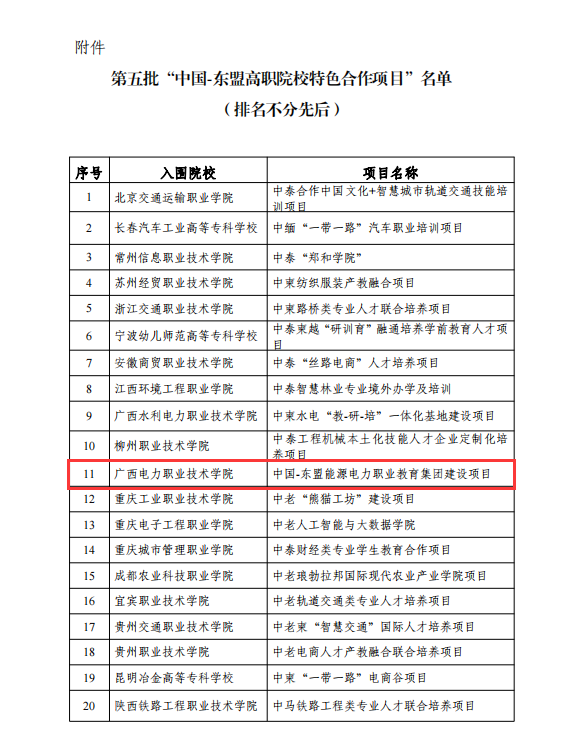 附件

第五批“中国-东盟高职院校特色合作项目”名单

（排名不分先后）

| 序号 | 入围院校 | 项目名称 |
|---|---|---|
| 1 | 北京交通运输职业学院 | 中泰合作中国文化+智慧城市轨道交通技能培训项目 |
| 2 | 长春汽车工业高等专科学校 | 中缅“一带一路”汽车职业培训项目 |
| 3 | 常州信息职业技术学院 | 中泰“郑和学院” |
| 4 | 苏州经贸职业技术学院 | 中柬纺织服装产教融合项目 |
| 5 | 浙江交通职业技术学院 | 中柬路桥类专业人才联合培养项目 |
| 6 | 宁波幼儿师范高等专科学校 | 中泰柬越“研训育”融通培养学前教育人才项目 |
| 7 | 安徽商贸职业技术学院 | 中泰“丝路电商”人才培养项目 |
| 8 | 江西环境工程职业学院 | 中泰智慧林业专业境外办学及培训 |
| 9 | 广西水利电力职业技术学院 | 中柬水电“教-研-培”一体化基地建设项目 |
| 10 | 柳州职业技术学院 | 中泰工程机械本土化技能人才企业定制化培养项目 |
| 11 | 广西电力职业技术学院 | 中国-东盟能源电力职业教育集团建设项目 |
| 12 | 重庆工业职业技术学院 | 中老“熊猫工坊”建设项目 |
| 13 | 重庆电子工程职业学院 | 中老人工智能与大数据学院 |
| 14 | 重庆城市管理职业学院 | 中泰财经类专业学生教育合作项目 |
| 15 | 成都农业科技职业学院 | 中老琅勃拉邦国际现代农业产业学院项目 |
| 16 | 宜宾职业技术学院 | 中老轨道交通类专业人才培养项目 |
| 17 | 贵州交通职业技术学院 | 中老柬“智慧交通”国际人才培养项目 |
| 18 | 贵州职业技术学院 | 中老电商人才产教融合联合培养项目 |
| 19 | 昆明冶金高等专科学校 | 中柬“一带一路”电商谷项目 |
| 20 | 陕西铁路工程职业技术学院 | 中马铁路工程类专业人才联合培养项目 |